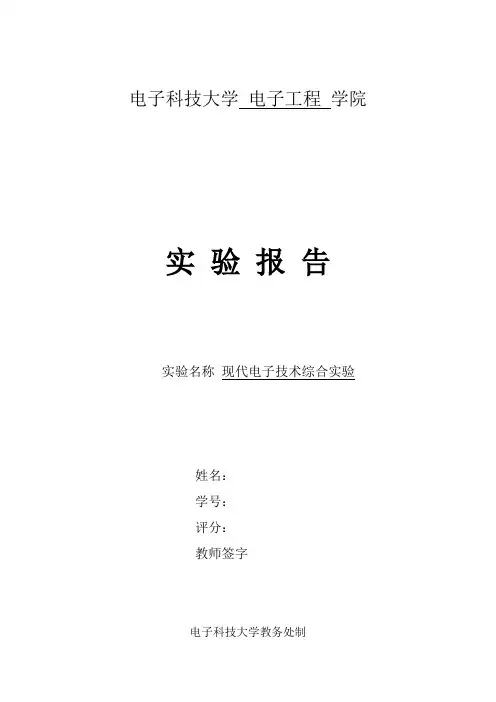 电子科技大学 电子工程 学院

实 验 报 告

实验名称 现代电子技术综合实验

姓名：

学号：

评分：

教师签字

电子科技大学教务处制